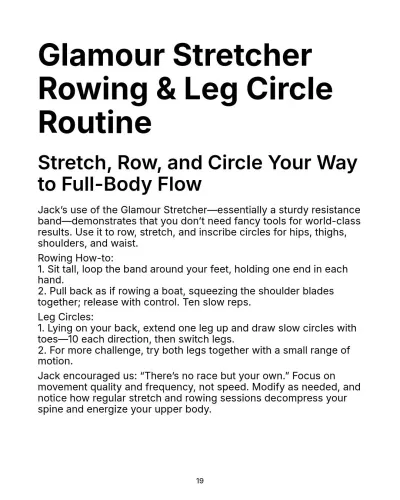 Glamour Stretcher Rowing & Leg Circle Routine

Stretch, Row, and Circle Your Way to Full-Body Flow

Jack's use of the Glamour Stretcher—essentially a sturdy resistance band—demonstrates that you don't need fancy tools for world-class results. Use it to row, stretch, and inscribe circles for hips, thighs, shoulders, and waist.

Rowing How-to:
1. Sit tall, loop the band around your feet, holding one end in each hand.
2. Pull back as if rowing a boat, squeezing the shoulder blades together; release with control. Ten slow reps.

Leg Circles:
1. Lying on your back, extend one leg up and draw slow circles with toes—10 each direction, then switch legs.
2. For more challenge, try both legs together with a small range of motion.

Jack encouraged us: "There's no race but your own." Focus on movement quality and frequency, not speed. Modify as needed, and notice how regular stretch and rowing sessions decompress your spine and energize your upper body.

19